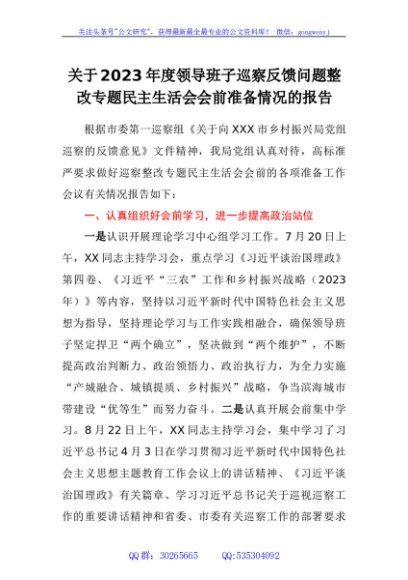 关注头条号"公文研究"，获得最新最全最专业的公文资料库！ 微信：gongwenyj

关于2023年度领导班子巡察反馈问题整改专题民主生活会会前准备情况的报告

根据市委第一巡察组《关于向XXX市乡村振兴局党组巡察的反馈意见》文件精神，我局党组认真对待，高标准严要求做好巡察整改专题民主生活会会前的各项准备工作会议有关情况报告如下：

一、认真组织好会前学习，进一步提高政治站位

一是认识开展理论学习中心组学习工作。7月20日上午，XX同志主持学习会，重点学习《习近平谈治国理政》第四卷、《习近平"三农"工作和乡村振兴战略（2023年）》等内容，坚持以习近平新时代中国特色社会主义思想为指导，坚持理论学习与工作实践相融合，确保领导班子坚定捍卫"两个确立"，坚决做到"两个维护"，不断提高政治判断力、政治领悟力、政治执行力，为全力实施"产城融合、城镇提质、乡村振兴"战略，争当滨海城市带建设"优等生"而努力奋斗。二是认真开展会前集中学习。8月22日上午，XX同志主持学习会，集中学习了习近平总书记4月3日在学习贯彻习近平新时代中国特色社会主义思想主题教育工作会议上的讲话精神、《习近平谈治国理政》有关篇章、学习习近平总书记关于巡视巡察工作的重要讲话精神和省委、市委有关巡察工作的部署要求

QQ群：30265665 QQ:535304092